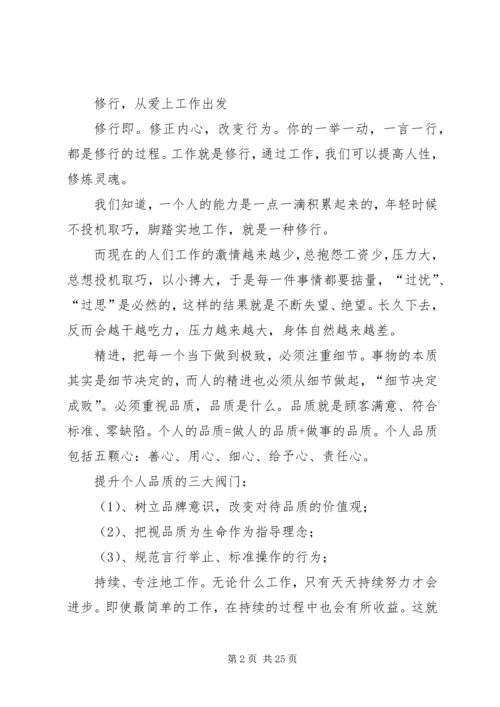 修行，从爱上工作出发

修行即。修正内心，改变行为。你的一举一动，一言一行，都是修行的过程。工作就是修行，通过工作，我们可以提高人性，修炼灵魂。

我们知道，一个人的能力是一点一滴积累起来的，年轻时候不投机取巧，脚踏实地工作，就是一种修行。

而现在的人们工作的激情越来越少，总抱怨工资少，压力大，总想投机取巧，以小搏大，于是每一件事情都要掂量，“过忧”、“过思”是必然的，这样的结果就是不断失望、绝望。长久下去，反而会越干越吃力，压力越来越大，身体自然越来越差。

精进，把每一个当下做到极致，必须注重细节。事物的本质其实是细节决定的，而人的精进也必须从细节做起，“细节决定成败”。必须重视品质，品质是什么。品质就是顾客满意、符合标准、零缺陷。个人的品质=做人的品质+做事的品质。个人品质包括五颗心：善心、用心、细心、给予心、责任心。

提升个人品质的三大阀门：

（1）、树立品牌意识，改变对待品质的价值观；

（2）、把视品质为生命作为指导理念；

（3）、规范言行举止、标准操作的行为；

持续、专注地工作。无论什么工作，只有天天持续努力才会进步。即使最简单的工作，在持续的过程中也会有所收益。这就

第 2 页 共 25 页